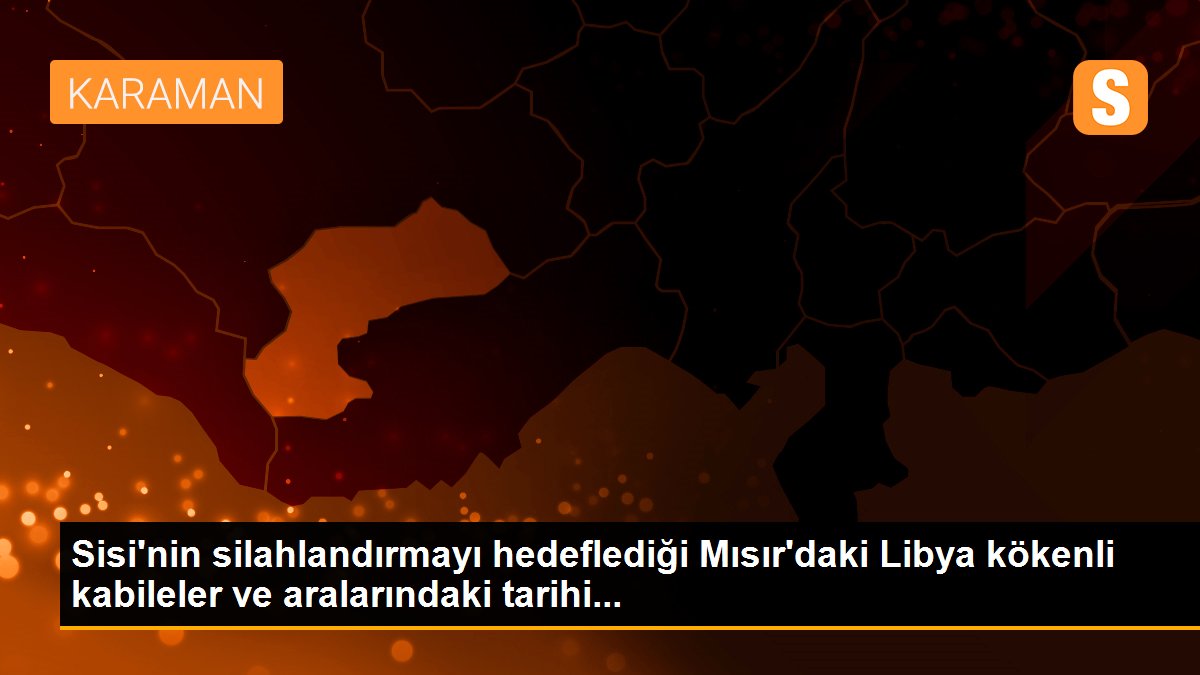 KARAMAN

S

Sisi'nin silahlandırmayı hedeflediği Mısır'daki Libya kökenli kabileler ve aralarındaki tarihi...